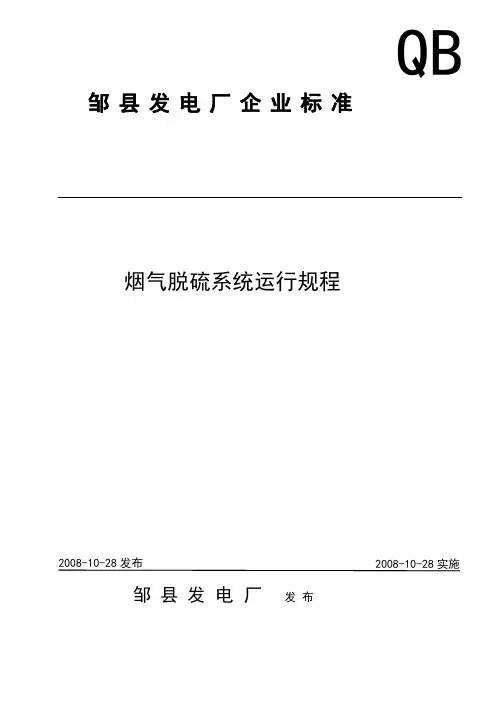 QB

邹县发电厂企业标准

烟气脱硫系统运行规程

2008-10-28发布 2008-10-28实施

邹县发电厂 发布